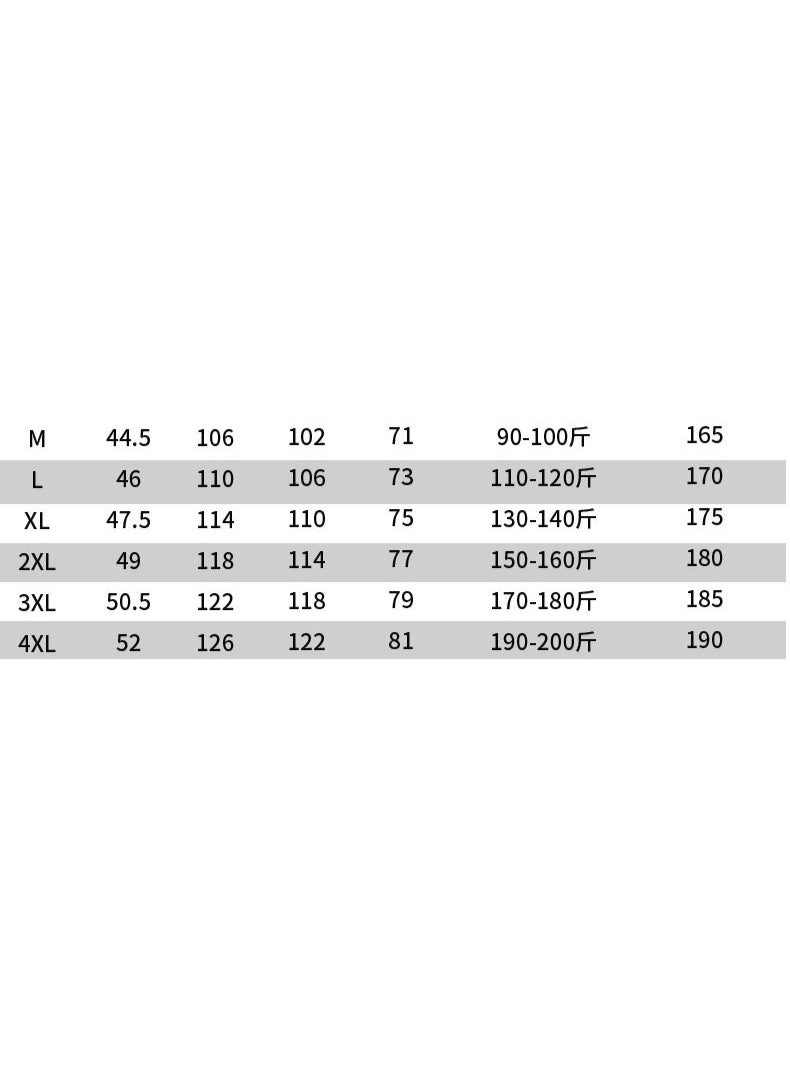 | M | 44.5 | 106 | 102 | 71 | 90-100斤 | 165 |
|---|---|---|---|---|---|---|
| L | 46 | 110 | 106 | 73 | 110-120斤 | 170 |
| XL | 47.5 | 114 | 110 | 75 | 130-140斤 | 175 |
| 2XL | 49 | 118 | 114 | 77 | 150-160斤 | 180 |
| 3XL | 50.5 | 122 | 118 | 79 | 170-180斤 | 185 |
| 4XL | 52 | 126 | 122 | 81 | 190-200斤 | 190 |